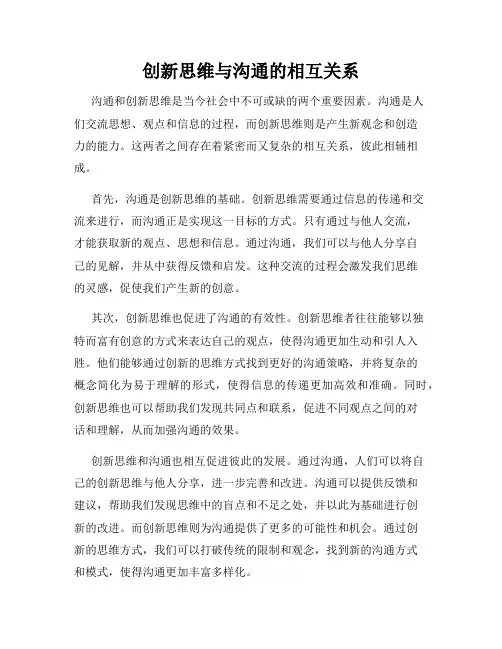 创新思维与沟通的相互关系

沟通和创新思维是当今社会中不可或缺的两个重要因素。沟通是人们交流思想、观点和信息的过程，而创新思维则是产生新观念和创造力的能力。这两者之间存在着紧密而又复杂的相互关系，彼此相辅相成。

首先，沟通是创新思维的基础。创新思维需要通过信息的传递和交流来进行，而沟通正是实现这一目标的方式。只有通过与他人交流，才能获取新的观点、思想和信息。通过沟通，我们可以与他人分享自己的见解，并从中获得反馈和启发。这种交流的过程会激发我们思维的灵感，促使我们产生新的创意。

其次，创新思维也促进了沟通的有效性。创新思维者往往能够以独特而富有创意的方式来表达自己的观点，使得沟通更加生动和引人入胜。他们能够通过创新的思维方式找到更好的沟通策略，并将复杂的概念简化为易于理解的形式，使得信息的传递更加高效和准确。同时，创新思维也可以帮助我们发现共同点和联系，促进不同观点之间的对话和理解，从而加强沟通的效果。

创新思维和沟通也相互促进彼此的发展。通过沟通，人们可以将自己的创新思维与他人分享，进一步完善和改进。沟通可以提供反馈和建议，帮助我们发现思维中的盲点和不足之处，并以此为基础进行创新的改进。而创新思维则为沟通提供了更多的可能性和机会。通过创新的思维方式，我们可以打破传统的限制和观念，找到新的沟通方式和模式，使得沟通更加丰富多样化。